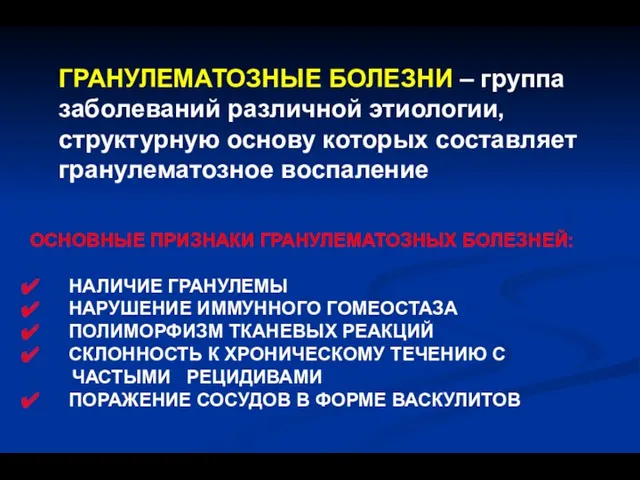 ГРАНУЛЕМАТОЗНЫЕ БОЛЕЗНИ – группа заболеваний различной этиологии, структурную основу которых составляет гранулематозное воспаление

ОСНОВНЫЕ ПРИЗНАКИ ГРАНУЛЕМАТОЗНЫХ БОЛЕЗНЕЙ:

✔ НАЛИЧИЕ ГРАНУЛЕМЫ
✔ НАРУШЕНИЕ ИММУННОГО ГОМЕОСТАЗА
✔ ПОЛИМОРФИЗМ ТКАНЕВЫХ РЕАКЦИЙ
✔ СКЛОННОСТЬ К ХРОНИЧЕСКОМУ ТЕЧЕНИЮ С ЧАСТЫМИ РЕЦИДИВАМИ
✔ ПОРАЖЕНИЕ СОСУДОВ В ФОРМЕ ВАСКУЛИТОВ